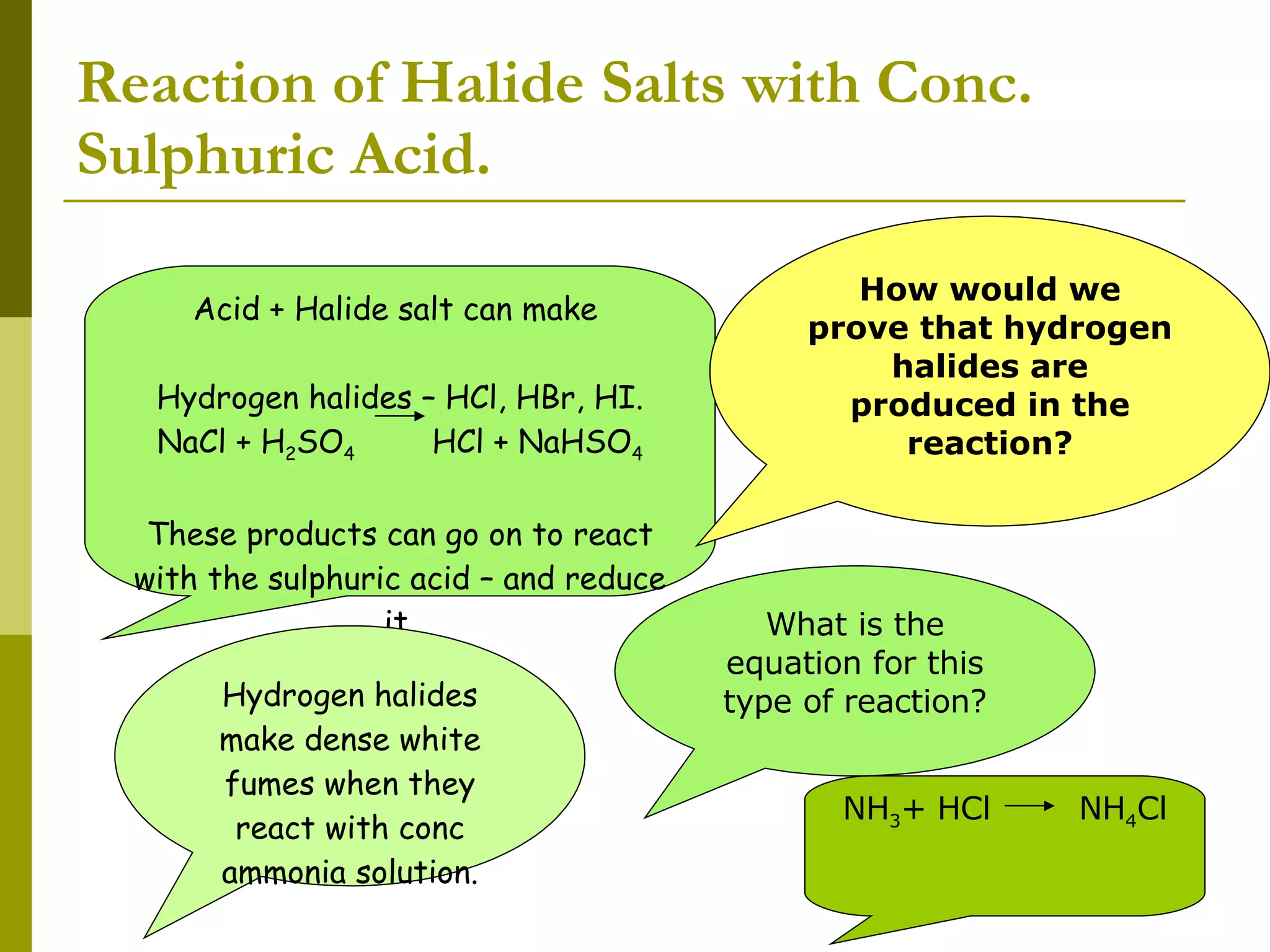 Reaction of Halide Salts with Conc. Sulphuric Acid.

Acid + Halide salt can make

Hydrogen halides – HCl, HBr, HI.
$NaCl + H_2SO_4 \rightarrow HCl + NaHSO_4$

These products can go on to react with the sulphuric acid – and reduce it

How would we prove that hydrogen halides are produced in the reaction?

Hydrogen halides make dense white fumes when they react with conc ammonia solution.

What is the equation for this type of reaction?

$NH_3 + HCl \rightarrow NH_4Cl$